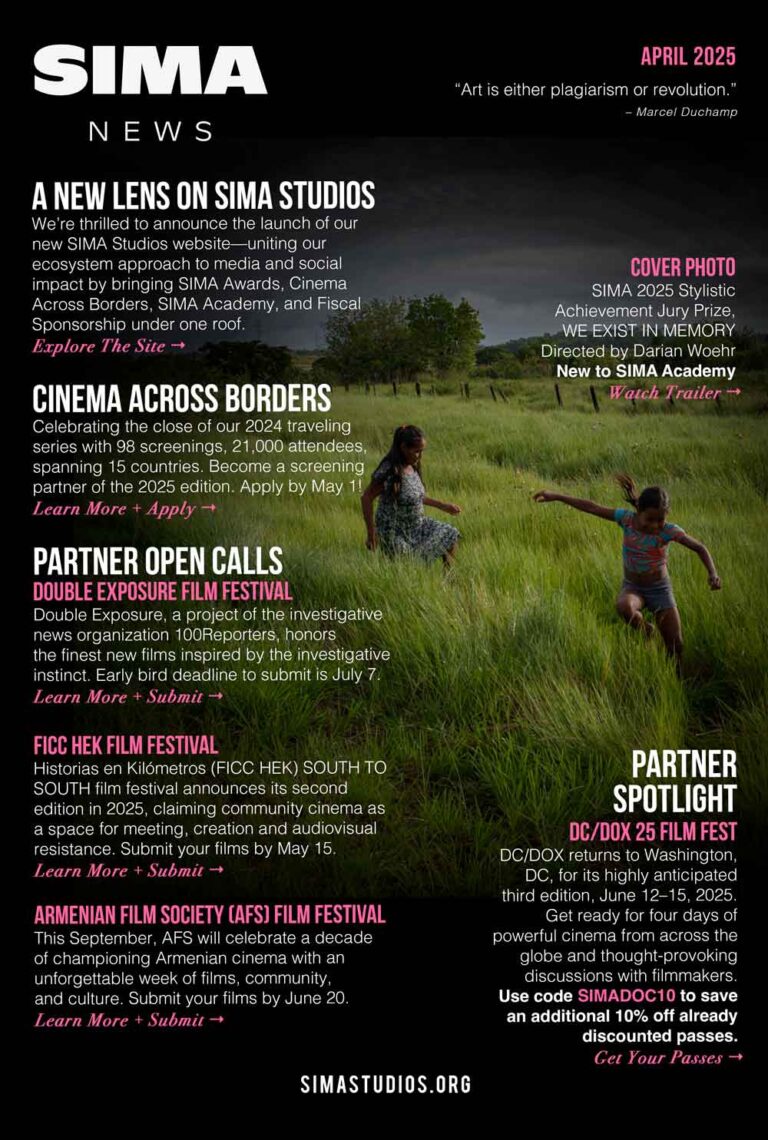 SIMA
NEWS

APRIL 2025

"Art is either plagiarism or revolution."
– Marcel Duchamp

A NEW LENS ON SIMA STUDIOS
We're thrilled to announce the launch of our new SIMA Studios website—uniting our ecosystem approach to media and social impact by bringing SIMA Awards, Cinema Across Borders, SIMA Academy, and Fiscal Sponsorship under one roof.
Explore The Site →

CINEMA ACROSS BORDERS
Celebrating the close of our 2024 traveling series with 98 screenings, 21,000 attendees, spanning 15 countries. Become a screening partner of the 2025 edition. Apply by May 1!
Learn More + Apply →

PARTNER OPEN CALLS
DOUBLE EXPOSURE FILM FESTIVAL
Double Exposure, a project of the investigative news organization 100Reporters, honors the finest new films inspired by the investigative instinct. Early bird deadline to submit is July 7.
Learn More + Submit →

FICC HEK FILM FESTIVAL
Historias en Kilómetros (FICC HEK) SOUTH TO SOUTH film festival announces its second edition in 2025, claiming community cinema as a space for meeting, creation and audiovisual resistance. Submit your films by May 15.
Learn More + Submit →

ARMENIAN FILM SOCIETY (AFS) FILM FESTIVAL
This September, AFS will celebrate a decade of championing Armenian cinema with an unforgettable week of films, community, and culture. Submit your films by June 20.
Learn More + Submit →

COVER PHOTO
SIMA 2025 Stylistic Achievement Jury Prize, WE EXIST IN MEMORY
Directed by Darian Woehr
New to SIMA Academy
Watch Trailer →

PARTNER SPOTLIGHT
DC/DOX 25 FILM FEST
DC/DOX returns to Washington, DC, for its highly anticipated third edition, June 12–15, 2025. Get ready for four days of powerful cinema from across the globe and thought-provoking discussions with filmmakers.
Use code SIMADOC10 to save an additional 10% off already discounted passes.
Get Your Passes →

SIMASTUDIOS.ORG